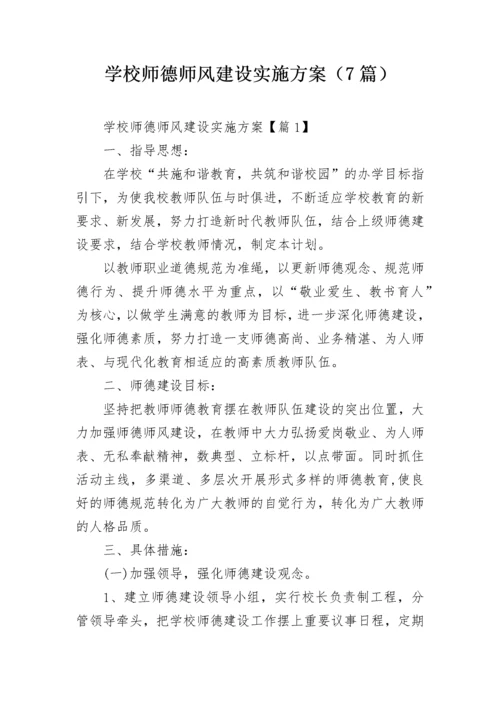 学校师德师风建设实施方案（7篇）

学校师德师风建设实施方案【篇1】

一、指导思想：

在学校“共施和谐教育，共筑和谐校园”的办学目标指引下，为使我校教师队伍与时俱进，不断适应学校教育的新要求、新发展，努力打造新时代教师队伍，结合上级师德建设要求，结合学校教师情况，制定本计划。

以教师职业道德规范为准绳，以更新师德观念、规范师德行为、提升师德水平为重点，以“敬业爱生、教书育人”为核心，以做学生满意的教师为目标，进一步深化师德建设，强化师德素质，努力打造一支师德高尚、业务精湛、为人师表、与现代化教育相适应的高素质教师队伍。

二、师德建设目标：

坚持把教师师德教育摆在教师队伍建设的突出位置，大力加强师德师风建设，在教师中大力弘扬爱岗敬业、为人师表、无私奉献精神，数典型、立标杆，以点带面。同时抓住活动主线，多渠道、多层次开展形式多样的师德教育，使良好的师德规范转化为广大教师的自觉行为，转化为广大教师的人格品质。

三、具体措施：

(一)加强领导，强化师德建设观念。

1、建立师德建设领导小组，实行校长负责制工程，分管领导牵头，把学校师德建设工作摆上重要议事日程，定期